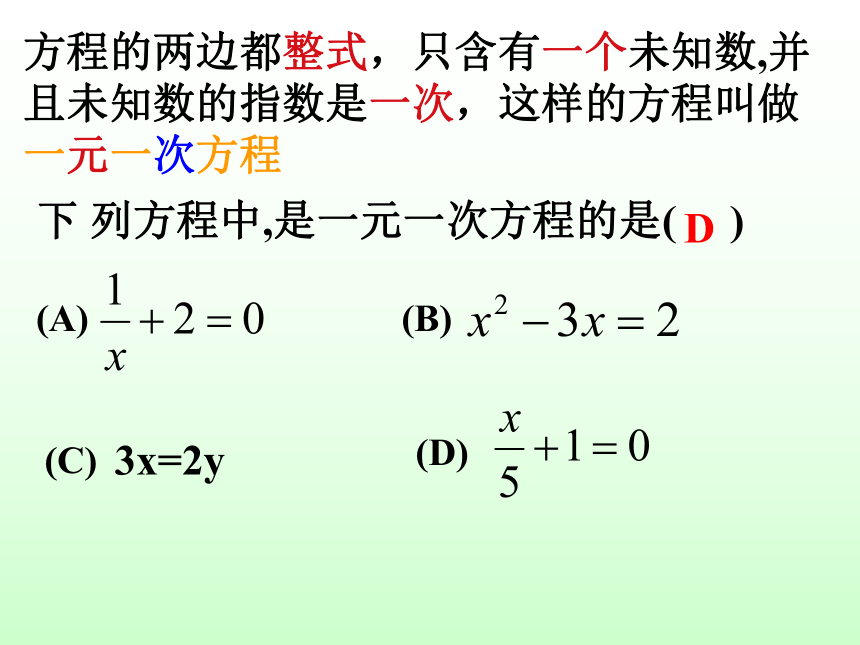 方程的两边都整式，只含有一个未知数,并且未知数的指数是一次，这样的方程叫做一元一次方程

下 列方程中,是一元一次方程的是( D )

(A) $\frac{1}{x}+2=0$

(B) $x^2-3x=2$

(C) 3x=2y

(D) $\frac{x}{5}+1=0$